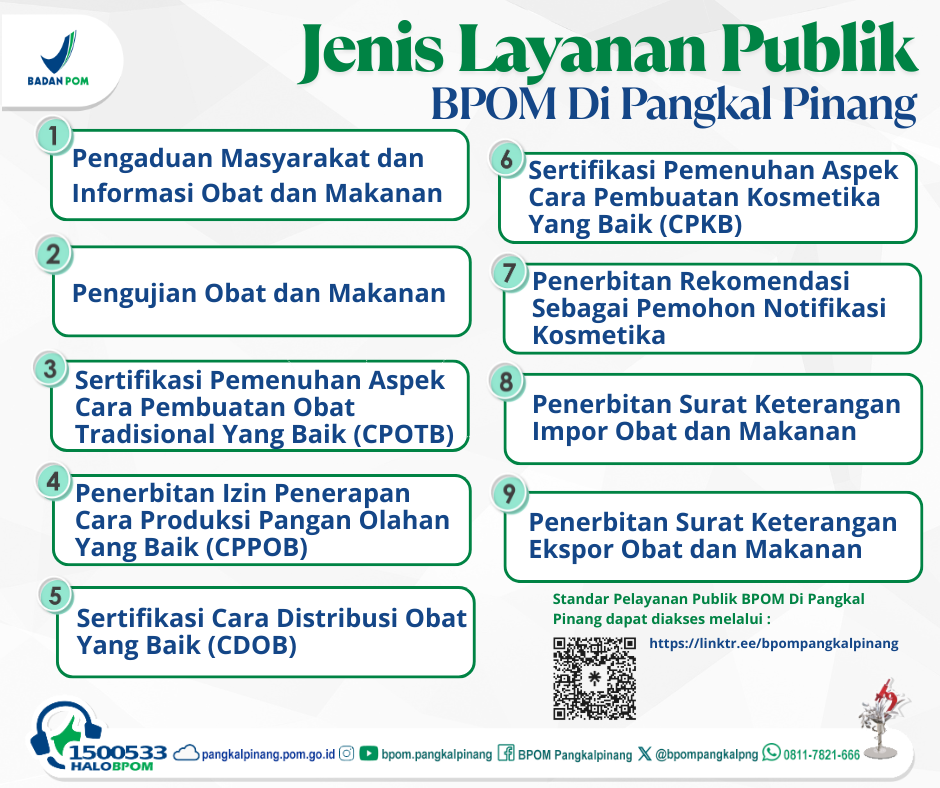 BADAN POM

Jenis Layanan Publik
BPOM Di Pangkal Pinang

1
Pengaduan Masyarakat dan Informasi Obat dan Makanan

2
Pengujian Obat dan Makanan

3
Sertifikasi Pemenuhan Aspek Cara Pembuatan Obat Tradisional Yang Baik (CPOTB)

4
Penerbitan Izin Penerapan Cara Produksi Pangan Olahan Yang Baik (CPPOB)

5
Sertifikasi Cara Distribusi Obat Yang Baik (CDOB)

6
Sertifikasi Pemenuhan Aspek Cara Pembuatan Kosmetika Yang Baik (CPKB)

7
Penerbitan Rekomendasi Sebagai Pemohon Notifikasi Kosmetika

8
Penerbitan Surat Keterangan Impor Obat dan Makanan

9
Penerbitan Surat Keterangan Ekspor Obat dan Makanan

Standar Pelayanan Publik BPOM Di Pangkal Pinang dapat diakses melalui :

https://linktr.ee/bpompangkalpinang

1500533
HALOBPOM

pangkalpinang.pom.go.id bpom.pangkalpinang BPOM Pangkalpinang @bpompangkalpng 0811-7821-666